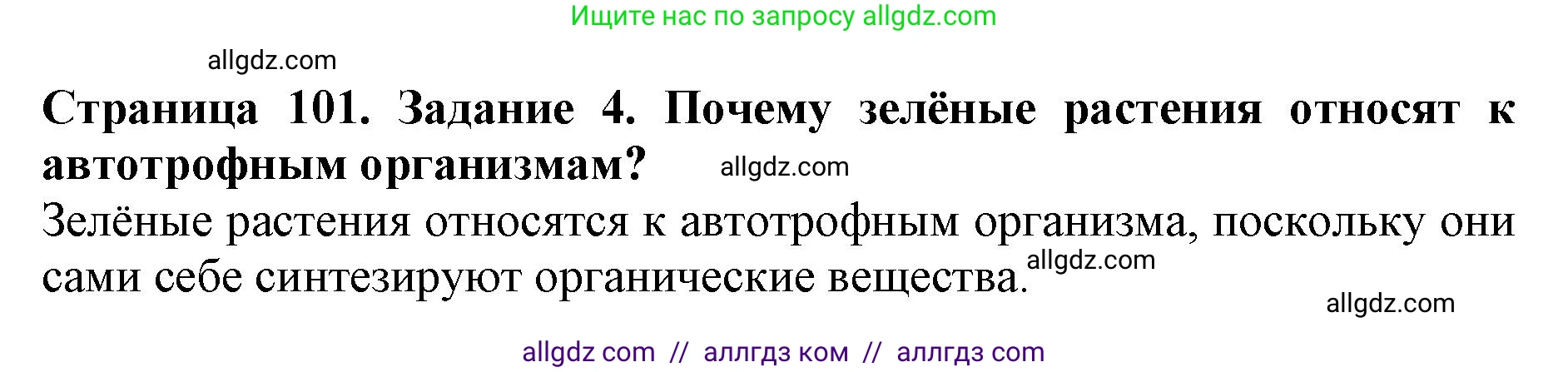 Ищите нас по запросу allgdz.com

allgdz.com

Страница 101. Задание 4. Почему зелёные растения относят к автотрофным организмам? allgdz.com

Зелёные растения относятся к автотрофным организма, поскольку они сами себе синтезируют органические вещества. allgdz.com

allgdz.com

allgdz com // аллгдз ком // аллгдз com